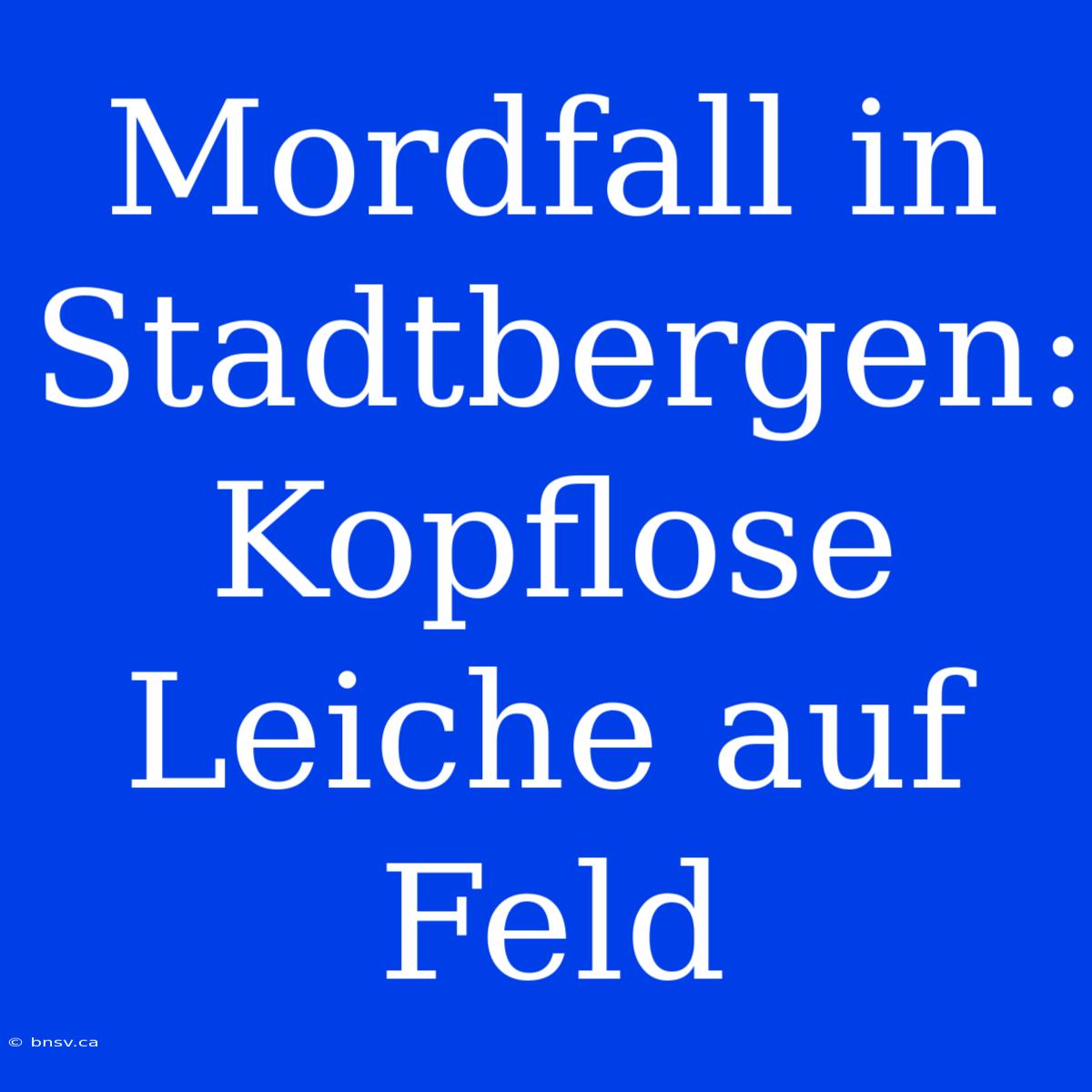 Mordfall in Stadtbergen: Kopflose Leiche auf Feld

© bnsv.ca